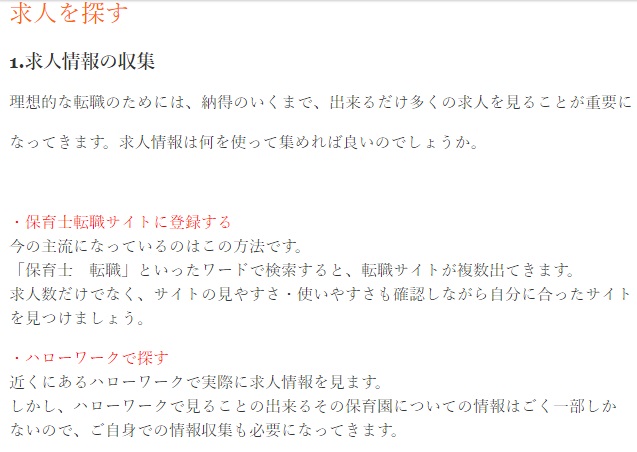 求人を探す

1.求人情報の収集

理想的な転職のためには、納得のいくまで、出来るだけ多くの求人を見ることが重要になってきます。求人情報は何を使って集めれば良いのでしょうか。

・保育士転職サイトに登録する
今の主流になっているのはこの方法です。
「保育士　転職」といったワードで検索すると、転職サイトが複数出てきます。
求人数だけでなく、サイトの見やすさ・使いやすさも確認しながら自分に合ったサイトを見つけましょう。

・ハローワークで探す
近くにあるハローワークで実際に求人情報を見ます。
しかし、ハローワークで見ることの出来るその保育園についての情報はごく一部しかないので、ご自身での情報収集も必要になってきます。